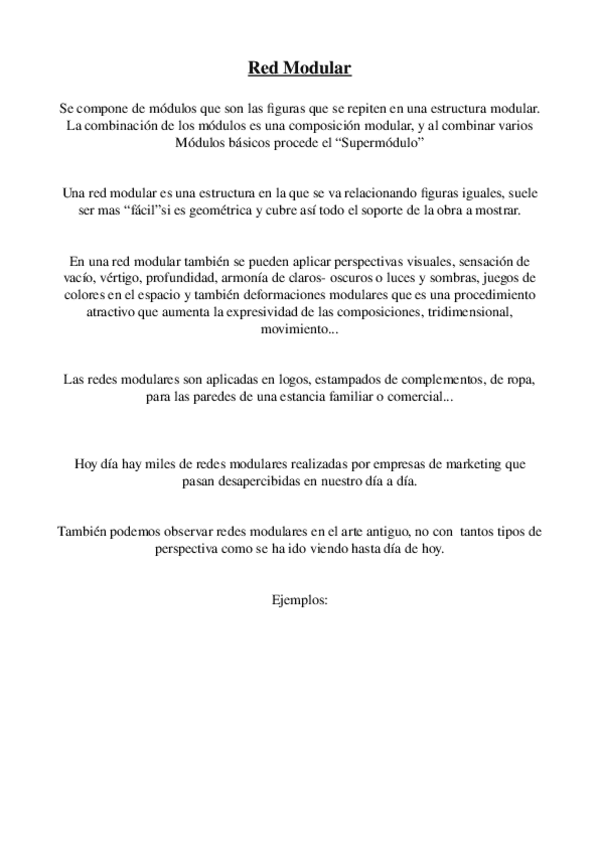 Red Modular

Se compone de módulos que son las figuras que se repiten en una estructura modular. La combinación de los módulos es una composición modular, y al combinar varios Módulos básicos procede el “Supermódulo”

Una red modular es una estructura en la que se va relacionando figuras iguales, suele ser mas “fácil”si es geométrica y cubre así todo el soporte de la obra a mostrar.

En una red modular también se pueden aplicar perspectivas visuales, sensación de vacío, vértigo, profundidad, armonía de claros- oscuros o luces y sombras, juegos de colores en el espacio y también deformaciones modulares que es una procedimiento atractivo que aumenta la expresividad de las composiciones, tridimensional, movimiento...

Las redes modulares son aplicadas en logos, estampados de complementos, de ropa, para las paredes de una estancia familiar o comercial...

Hoy día hay miles de redes modulares realizadas por empresas de marketing que pasan desapercibidas en nuestro día a día.

También podemos observar redes modulares en el arte antiguo, no con tantos tipos de perspectiva como se ha ido viendo hasta día de hoy.

Ejemplos: